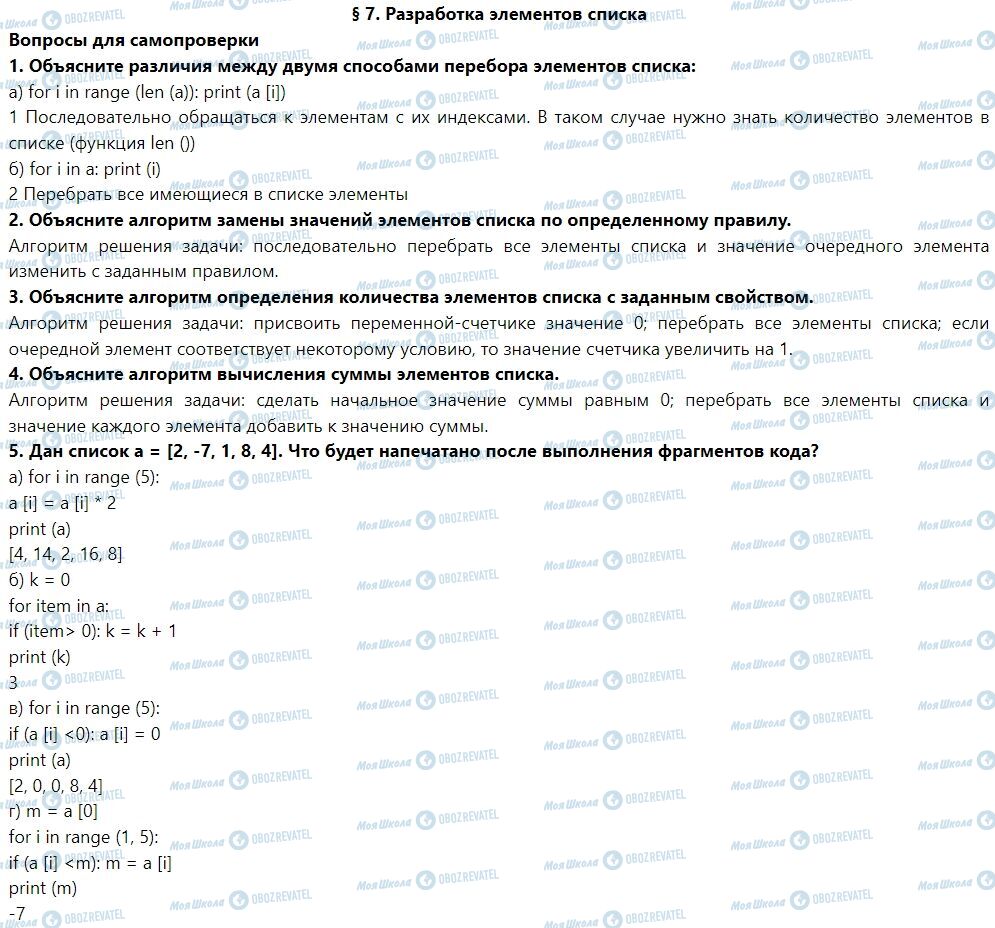 § 7. Разработка элементов списка

Вопросы для самопроверки

1. Объясните различия между двумя способами перебора элементов списка:

а) for i in range (len (a)): print (a [i])

1 Последовательно обращаться к элементам с их индексами. В таком случае нужно знать количество элементов в списке (функция len ())

б) for i in a: print (i)

2 Перебрать все имеющиеся в списке элементы

2. Объясните алгоритм замены значений элементов списка по определенному правилу.

Алгоритм решения задачи: последовательно перебрать все элементы списка и значение очередного элемента изменить с заданным правилом.

3. Объясните алгоритм определения количества элементов списка с заданным свойством.

Алгоритм решения задачи: присвоить переменной-счетчике значение 0; перебрать все элементы списка; если очередной элемент соответствует некоторому условию, то значение счетчика увеличить на 1.

4. Объясните алгоритм вычисления суммы элементов списка.

Алгоритм решения задачи: сделать начальное значение суммы равным 0; перебрать все элементы списка и значение каждого элемента добавить к значению суммы.

5. Дан список a = [2, -7, 1, 8, 4]. Что будет напечатано после выполнения фрагментов кода?

а) for i in range (5):
a [i] = a [i] * 2
print (a)
[4, 14, 2, 16, 8]
б) k = 0
for item in a:
if (item> 0): k = k + 1
print (k)
3
в) for i in range (5):
if (a [i] <0): a [i] = 0
print (a)
[2, 0, 0, 8, 4]
г) m = a [0]
for i in range (1, 5):
if (a [i] <m): m = a [i]
print (m)
-7

Моя Школа OBOZREVATEL